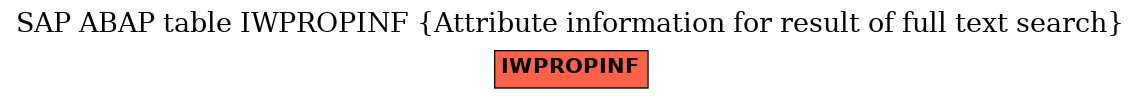 SAP ABAP table IWPROPINF {Attribute information for result of full text search}

IWPROPINF